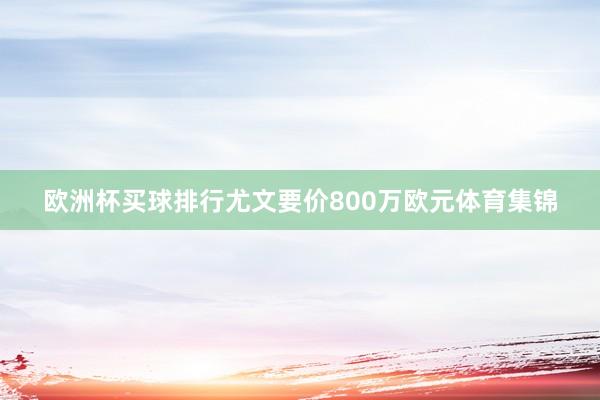 欧洲杯买球排行尤文要价800万欧元体育集锦